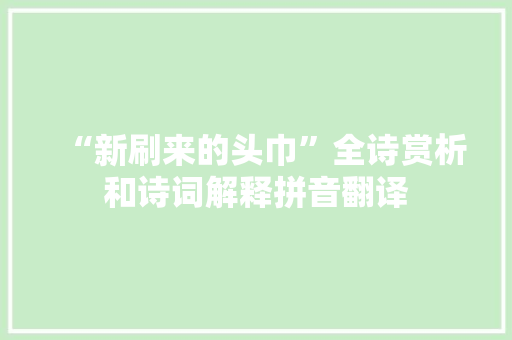 “新刷来的头巾”全诗赏析和诗词解释拼音翻译